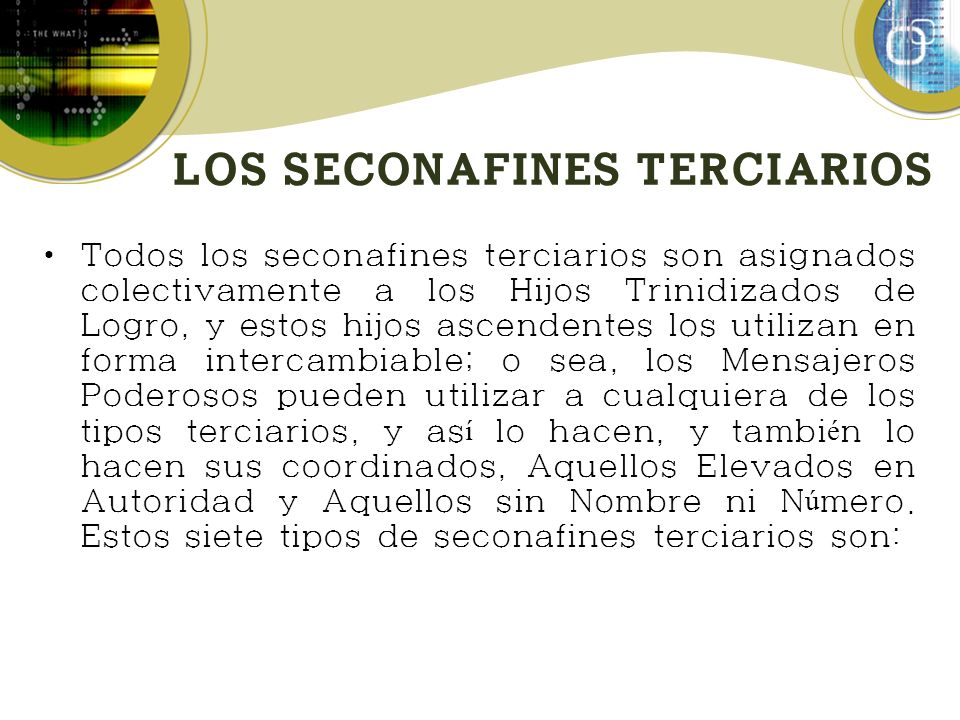 THE WHAT

LOS SECONAFINES TERCIARIOS

• Todos los seconafines terciarios son asignados colectivamente a los Hijos Trinidizados de Logro, y estos hijos ascendentes los utilizan en forma intercambiable; o sea, los Mensajeros Poderosos pueden utilizar a cualquiera de los tipos terciarios, y así lo hacen, y también lo hacen sus coordinados, Aquellos Elevados en Autoridad y Aquellos sin Nombre ni Número. Estos siete tipos de seconafines terciarios son: